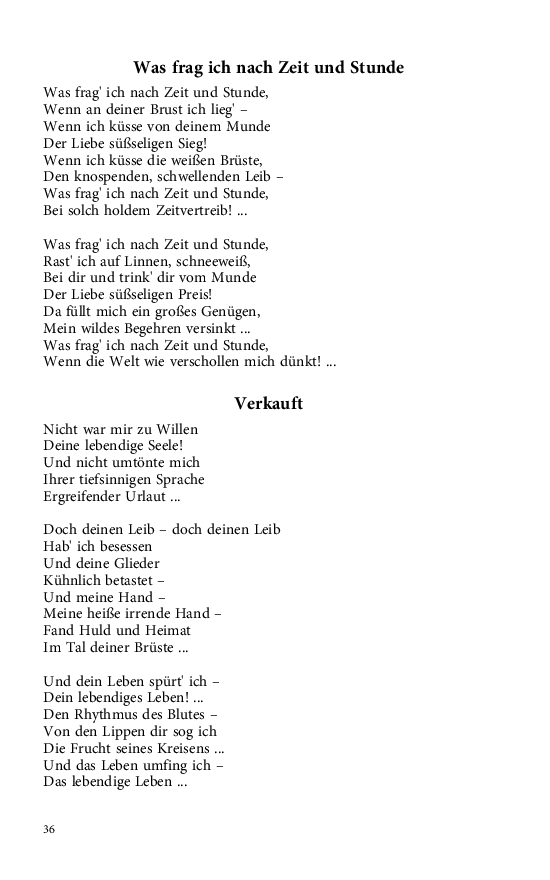 Was frag ich nach Zeit und Stunde

Was frag' ich nach Zeit und Stunde,
Wenn an deiner Brust ich lieg' –
Wenn ich küsse von deinem Munde
Der Liebe süßseligen Sieg!
Wenn ich küsse die weißen Brüste,
Den knospenden, schwellenden Leib –
Was frag' ich nach Zeit und Stunde,
Bei solch holdem Zeitvertreib! ...

Was frag' ich nach Zeit und Stunde,
Rast' ich auf Linnen, schneeweiß,
Bei dir und trink' dir vom Munde
Der Liebe süßseligen Preis!
Da füllt mich ein großes Genügen,
Mein wildes Begehren versinkt ...
Was frag' ich nach Zeit und Stunde,
Wenn die Welt wie verschollen mich dünkt! ...

Verkauft

Nicht war mir zu Willen
Deine lebendige Seele!
Und nicht umtönte mich
Ihrer tiefsinnigen Sprache
Ergreifender Urlaut ...

Doch deinen Leib – doch deinen Leib
Hab' ich besessen
Und deine Glieder
Kühnlich betastet –
Und meine Hand –
Meine heiße irrende Hand –
Fand Huld und Heimat
Im Tal deiner Brüste ...

Und dein Leben spürt' ich –
Dein lebendiges Leben! ...
Den Rhythmus des Blutes –
Von den Lippen dir sog ich
Die Frucht seines Kreisens ...
Und das Leben umfing ich –
Das lebendige Leben ...

36